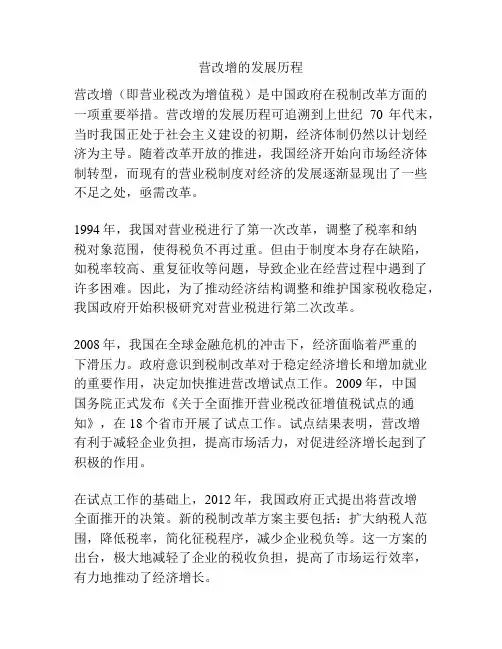 营改增的发展历程

营改增（即营业税改为增值税）是中国政府在税制改革方面的一项重要举措。营改增的发展历程可追溯到上世纪 70 年代末，当时我国正处于社会主义建设的初期，经济体制仍然以计划经济为主导。随着改革开放的推进，我国经济开始向市场经济体制转型，而现有的营业税制度对经济的发展逐渐显现出了一些不足之处，亟需改革。

1994 年，我国对营业税进行了第一次改革，调整了税率和纳税对象范围，使得税负不再过重。但由于制度本身存在缺陷，如税率较高、重复征收等问题，导致企业在经营过程中遇到了许多困难。因此，为了推动经济结构调整和维护国家税收稳定，我国政府开始积极研究对营业税进行第二次改革。

2008 年，我国在全球金融危机的冲击下，经济面临着严重的下滑压力。政府意识到税制改革对于稳定经济增长和增加就业的重要作用，决定加快推进营改增试点工作。2009 年，中国国务院正式发布《关于全面推开营业税改征增值税试点的通知》，在 18 个省市开展了试点工作。试点结果表明，营改增有利于减轻企业负担，提高市场活力，对促进经济增长起到了积极的作用。

在试点工作的基础上，2012 年，我国政府正式提出将营改增全面推开的决策。新的税制改革方案主要包括：扩大纳税人范围，降低税率，简化征税程序，减少企业税负等。这一方案的出台，极大地减轻了企业的税收负担，提高了市场运行效率，有力地推动了经济增长。